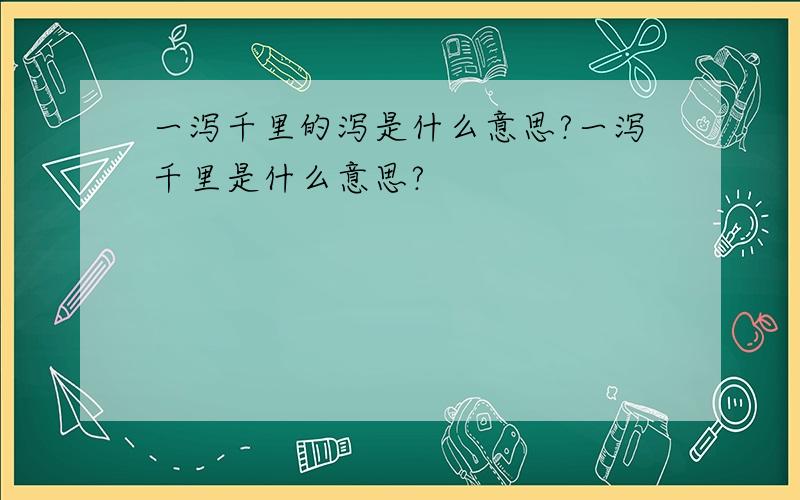 一泻千里的泻是什么意思?一泻千里是什么意思?